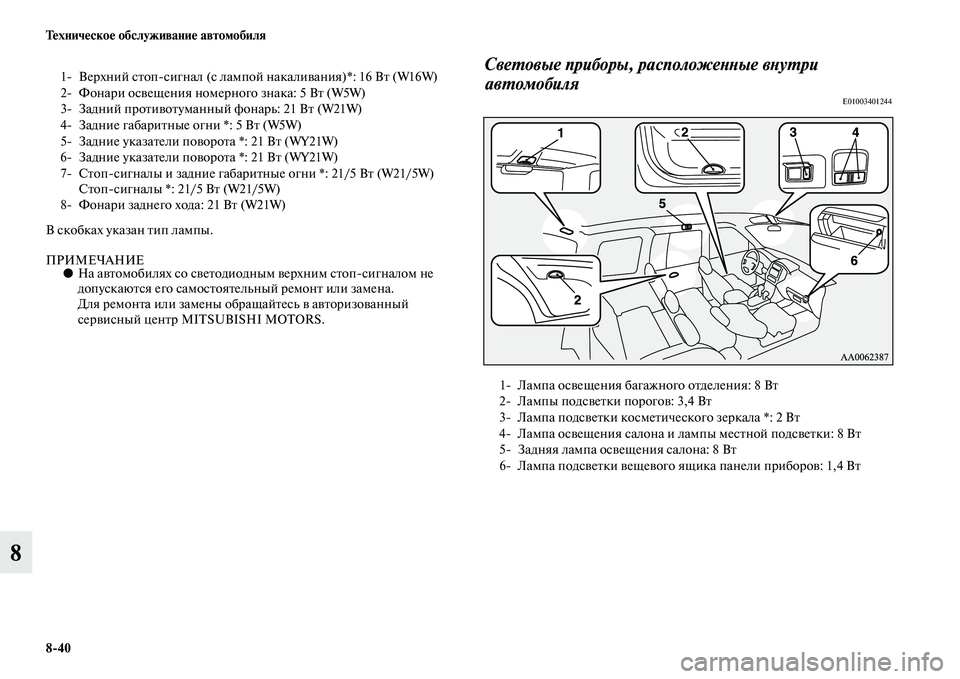 Техническое обслуживание автомобиля

1- Верхний стоп-сигнал (с лампой накаливания)*: 16 Вт (W16W)
2- Фонари освещения номерного знака: 5 Вт (W5W)
3- Задний противотуманный фонарь: 21 Вт (W21W)
4- Задние габаритные огни *: 5 Вт (W5W)
5- Задние указатели поворота *: 21 Вт (WY21W)
6- Задние указатели поворота *: 21 Вт (WY21W)
7- Стоп-сигналы и задние габаритные огни *: 21/5 Вт (W21/5W) Стоп-сигналы *: 21/5 Вт (W21/5W)
8- Фонари заднего хода: 21 Вт (W21W)

В скобках указан тип лампы.

ПРИМЕЧАНИЕ
● На автомобилях со светодиодным верхним стоп-сигналом не допускаются его самостоятельный ремонт или замена. Для ремонта или замены обращайтесь в авторизованный сервисный центр MITSUBISHI MOTORS.

Световые приборы, расположенные внутри автомобиля

E01003401244

1
2
3
4
5
6
2

AA0062387

1- Лампа освещения багажного отделения: 8 Вт
2- Лампы подсветки порогов: 3,4 Вт
3- Лампа подсветки косметического зеркала *: 2 Вт
4- Лампа освещения салона и лампы местной подсветки: 8 Вт
5- Задняя лампа освещения салона: 8 Вт
6- Лампа подсветки вещевого ящика панели приборов: 1,4 Вт

8

8-40

carmanualsonline.info